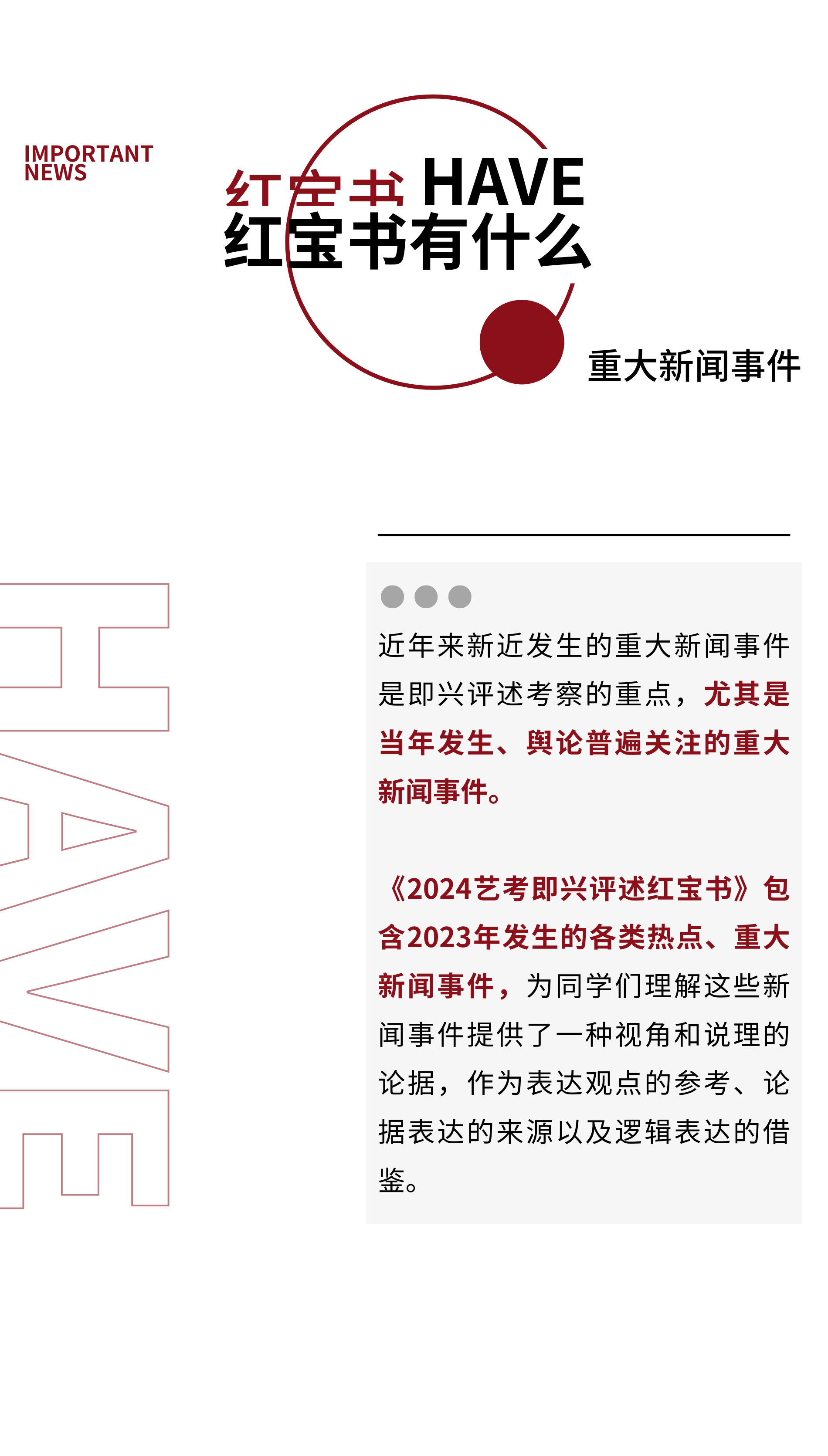 IMPORTANT NEWS

红宝书 HAVE
红宝书有什么

重大新闻事件

HAVE

近年来新近发生的重大新闻事件是即兴评述考察的重点，尤其是当年发生、舆论普遍关注的重大新闻事件。

《2024艺考即兴评述红宝书》包含2023年发生的各类热点、重大新闻事件，为同学们理解这些新闻事件提供了一种视角和说理的论据，作为表达观点的参考、论据表达的来源以及逻辑表达的借鉴。